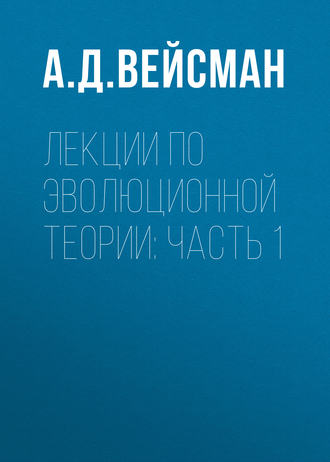 А.Д.ВЕЙСМАН

ЛЕКЦИИ ПО ЭВОЛЮЦИОННОЙ ТЕОРИИ: ЧАСТЬ 1